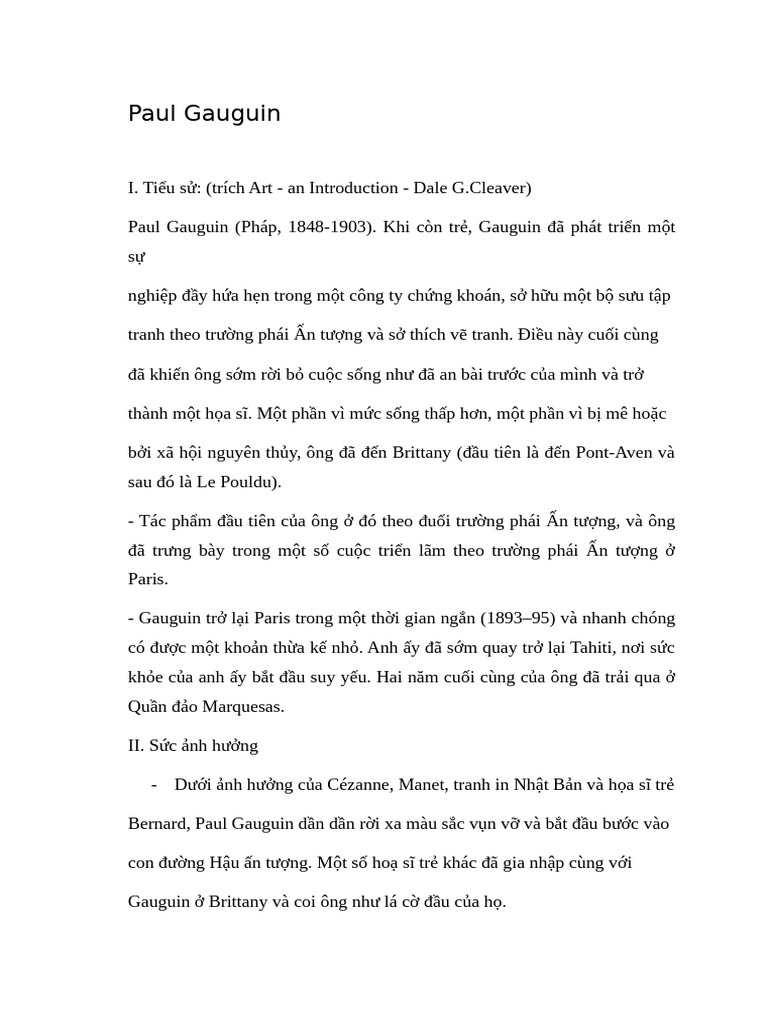 Paul Gauguin

I. Tiểu sử: (trích Art - an Introduction - Dale G.Cleaver)

Paul Gauguin (Pháp, 1848-1903). Khi còn trẻ, Gauguin đã phát triển một sự

nghiệp đầy hứa hẹn trong một công ty chứng khoán, sở hữu một bộ sưu tập tranh theo trường phái Ấn tượng và sở thích vẽ tranh. Điều này cuối cùng đã khiến ông sớm rời bỏ cuộc sống như đã an bài trước của mình và trở thành một họa sĩ. Một phần vì mức sống thấp hơn, một phần vì bị mê hoặc bởi xã hội nguyên thủy, ông đã đến Brittany (đầu tiên là đến Pont-Aven và sau đó là Le Pouldu).

- Tác phẩm đầu tiên của ông ở đó theo đuổi trường phái Ấn tượng, và ông đã trưng bày trong một số cuộc triển lãm theo trường phái Ấn tượng ở Paris.

- Gauguin trở lại Paris trong một thời gian ngắn (1893–95) và nhanh chóng có được một khoản thừa kế nhỏ. Anh ấy đã sớm quay trở lại Tahiti, nơi sức khỏe của anh ấy bắt đầu suy yếu. Hai năm cuối cùng của ông đã trải qua ở Quần đảo Marquesas.

II. Sức ảnh hưởng

- Dưới ảnh hưởng của Cézanne, Manet, tranh in Nhật Bản và họa sĩ trẻ Bernard, Paul Gauguin dần dần rời xa màu sắc vụn vỡ và bắt đầu bước vào con đường Hậu ấn tượng. Một số hoạ sĩ trẻ khác đã gia nhập cùng với Gauguin ở Brittany và coi ông như lá cờ đầu của họ.